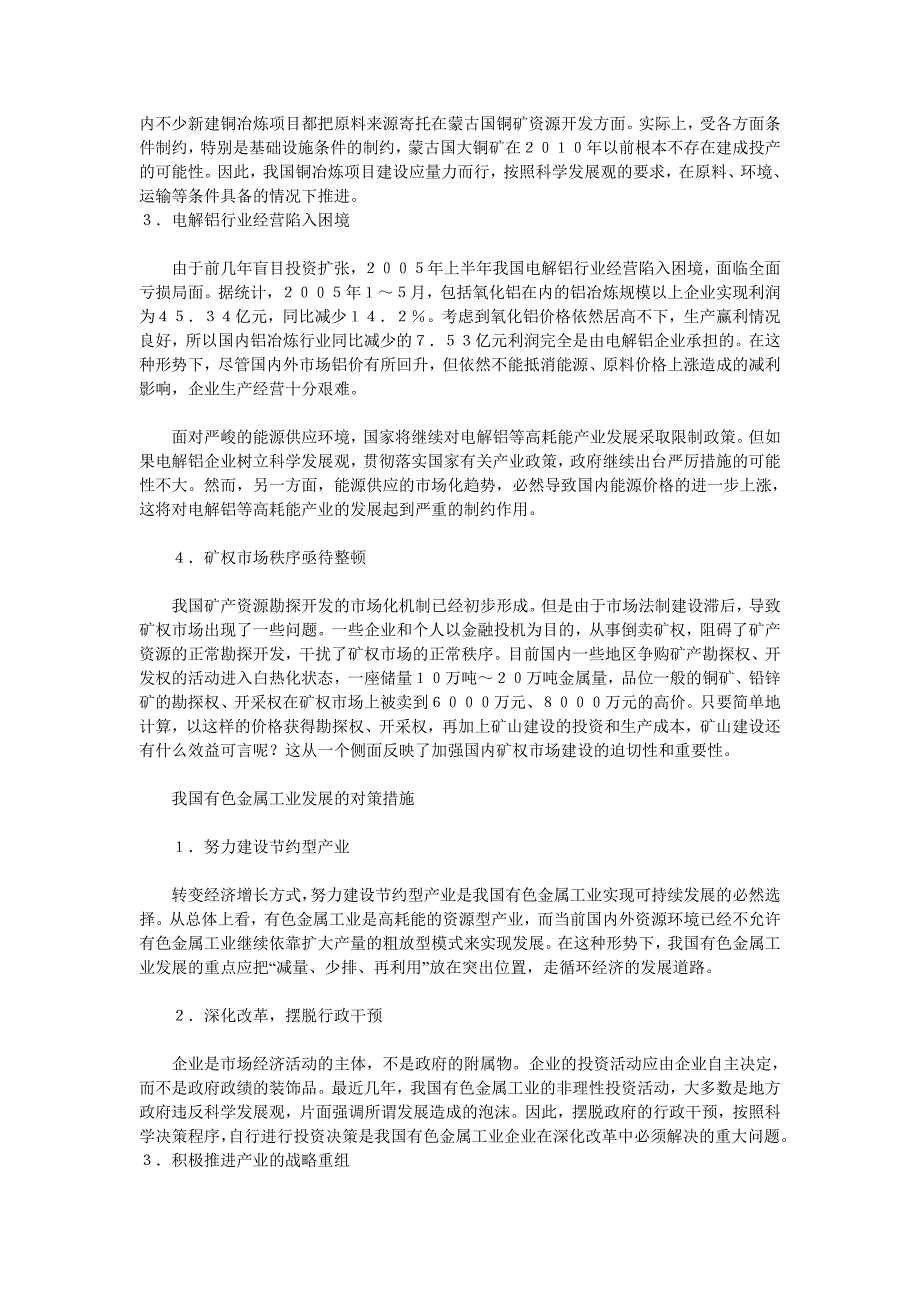 内不少新建铜冶炼项目都把原料来源寄托在蒙古国铜矿资源开发方面。实际上，受各方面条件制约，特别是基础设施条件的制约，蒙古国大铜矿在２０１０年以前根本不存在建成投产的可能性。因此，我国铜冶炼项目建设应量力而行，按照科学发展观的要求，在原料、环境、运输等条件具备的情况下推进。
３．电解铝行业经营陷入困境

由于前几年盲目投资扩张，２００５年上半年我国电解铝行业经营陷入困境，面临全面亏损局面。据统计，２００５年１～５月，包括氧化铝在内的铝冶炼规模以上企业实现利润为４５．３４亿元，同比减少１４．２％。考虑到氧化铝价格依然居高不下，生产赢利情况良好，所以国内铝冶炼行业同比减少的７．５３亿元利润完全是由电解铝企业承担的。在这种形势下，尽管国内外市场铝价有所回升，但依然不能抵消能源、原料价格上涨造成的减利影响，企业生产经营十分艰难。

面对严峻的能源供应环境，国家将继续对电解铝等高耗能产业发展采取限制政策。但如果电解铝企业树立科学发展观，贯彻落实国家有关产业政策，政府继续出台严厉措施的可能性不大。然而，另一方面，能源供应的市场化趋势，必然导致国内能源价格的进一步上涨，这将对电解铝等高耗能产业的发展起到严重的制约作用。

４．矿权市场秩序亟待整顿

我国矿产资源勘探开发的市场化机制已经初步形成。但是由于市场法制建设滞后，导致矿权市场出现了一些问题。一些企业和个人以金融投机为目的，从事倒卖矿权，阻碍了矿产资源的正常勘探开发，干扰了矿权市场的正常秩序。目前国内一些地区争购矿产勘探权、开发权的活动进入白热化状态，一座储量１０万吨～２０万吨金属量，品位一般的铜矿、铅锌矿的勘探权、开采权在矿权市场上被卖到６０００万元、８０００万元的高价。只要简单地计算，以这样的价格获得勘探权、开采权，再加上矿山建设的投资和生产成本，矿山建设还有什么效益可言呢？这从一个侧面反映了加强国内矿权市场建设的迫切性和重要性。

我国有色金属工业发展的对策措施

１．努力建设节约型产业

转变经济增长方式，努力建设节约型产业是我国有色金属工业实现可持续发展的必然选择。从总体上看，有色金属工业是高耗能的资源型产业，而当前国内外资源环境已经不允许有色金属工业继续依靠扩大产量的粗放型模式来实现发展。在这种形势下，我国有色金属工业发展的重点应把“减量、少排、再利用”放在突出位置，走循环经济的发展道路。

２．深化改革，摆脱行政干预

企业是市场经济活动的主体，不是政府的附属物。企业的投资活动应由企业自主决定，而不是政府政绩的装饰品。最近几年，我国有色金属工业的非理性投资活动，大多数是地方政府违反科学发展观，片面强调所谓发展造成的泡沫。因此，摆脱政府的行政干预，按照科学决策程序，自行进行投资决策是我国有色金属工业企业在深化改革中必须解决的重大问题。
３．积极推进产业的战略重组